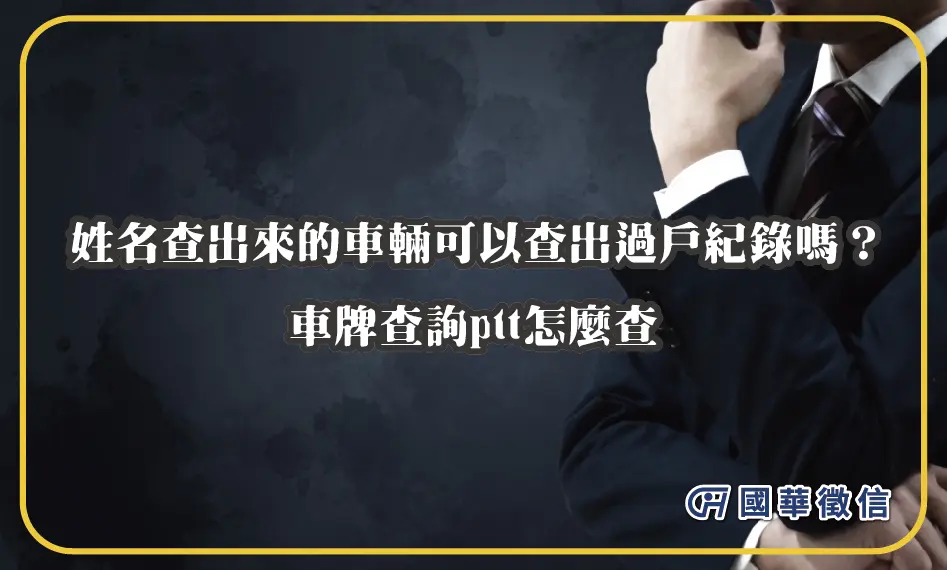 姓名查出來的車輛可以查出過戶紀錄嗎？
車牌查詢ptt怎麼查

國華徵信